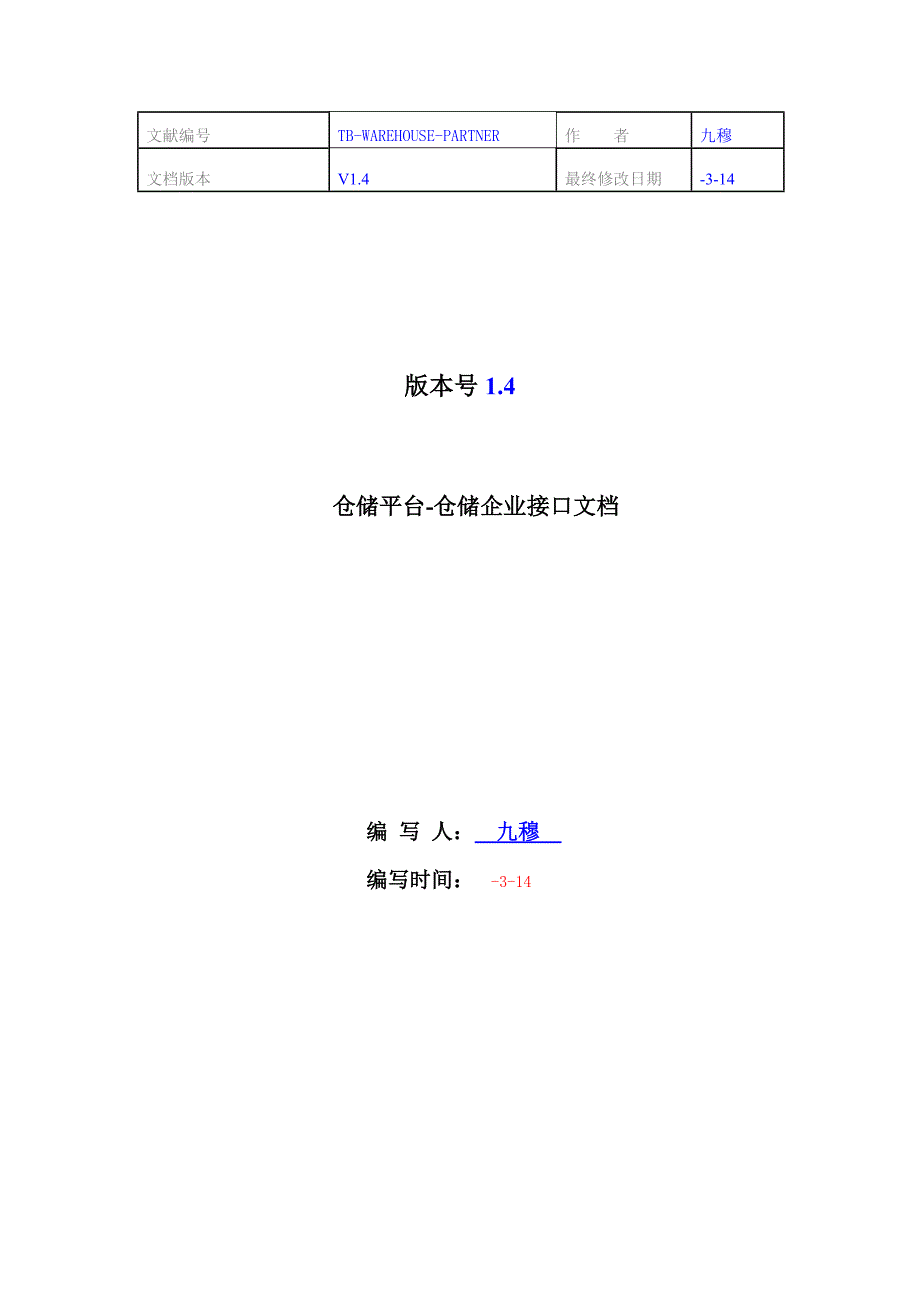 | 文献编号 | TB-WAREHOUSE-PARTNER | 作　　者 | 九穆 |
|---|---|---|---|
| 文档版本 | V1.4 | 最终修改日期 | -3-14 |

版本号 1.4

仓储平台-仓储企业接口文档

编 写 人：　九穆　

编写时间：　-3-14